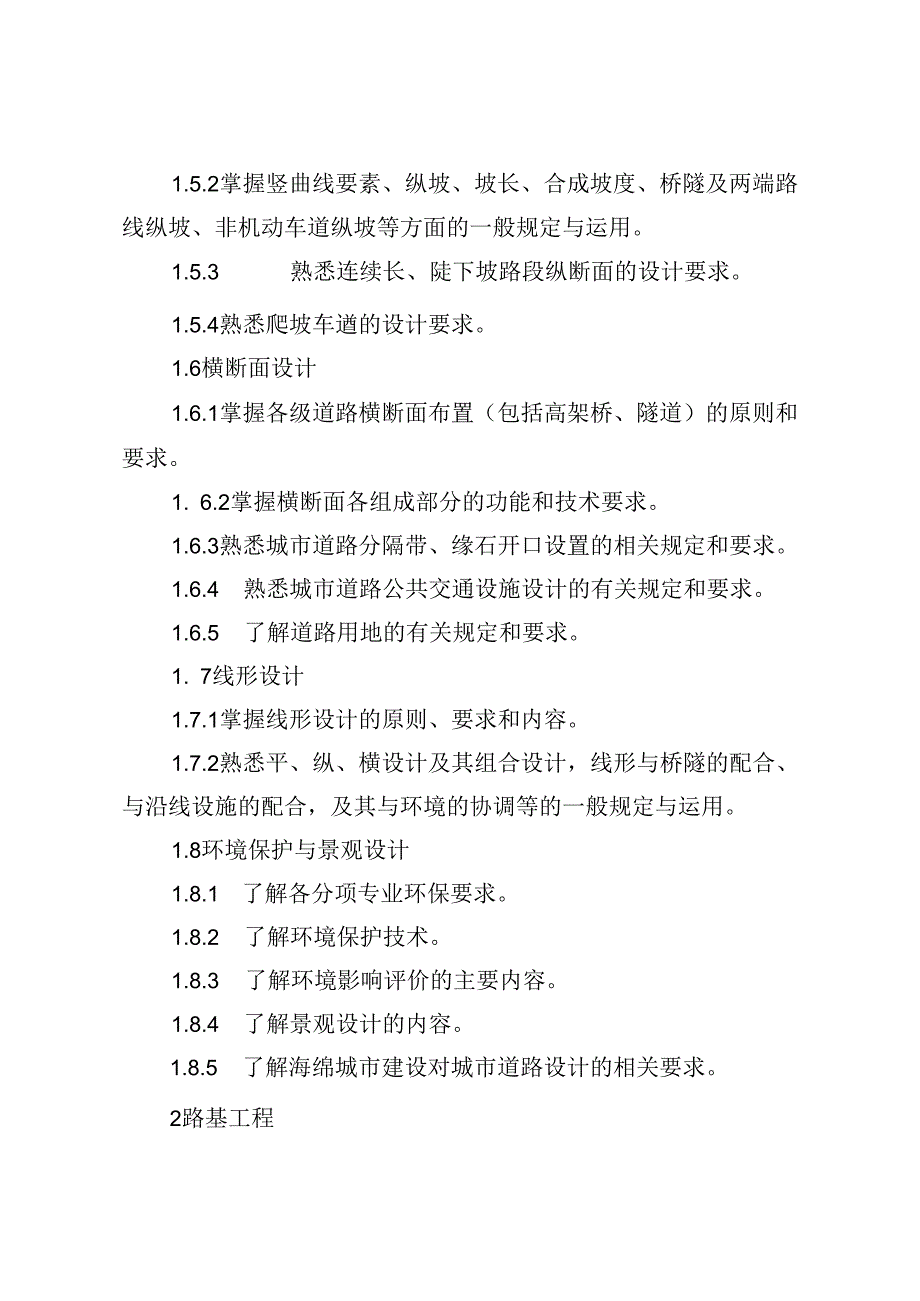 1.5.2掌握竖曲线要素、纵坡、坡长、合成坡度、桥隧及两端路线纵坡、非机动车道纵坡等方面的一般规定与运用。

1.5.3　　熟悉连续长、陡下坡路段纵断面的设计要求。

1.5.4熟悉爬坡车道的设计要求。

1.6横断面设计

1.6.1掌握各级道路横断面布置（包括高架桥、隧道）的原则和要求。

1. 6.2掌握横断面各组成部分的功能和技术要求。

1.6.3熟悉城市道路分隔带、缘石开口设置的相关规定和要求。

1.6.4　熟悉城市道路公共交通设施设计的有关规定和要求。

1.6.5　了解道路用地的有关规定和要求。

1. 7线形设计

1.7.1掌握线形设计的原则、要求和内容。

1.7.2熟悉平、纵、横设计及其组合设计，线形与桥隧的配合、与沿线设施的配合，及其与环境的协调等的一般规定与运用。

1.8环境保护与景观设计

1.8.1　了解各分项专业环保要求。

1.8.2　了解环境保护技术。

1.8.3　了解环境影响评价的主要内容。

1.8.4　了解景观设计的内容。

1.8.5　了解海绵城市建设对城市道路设计的相关要求。

2路基工程